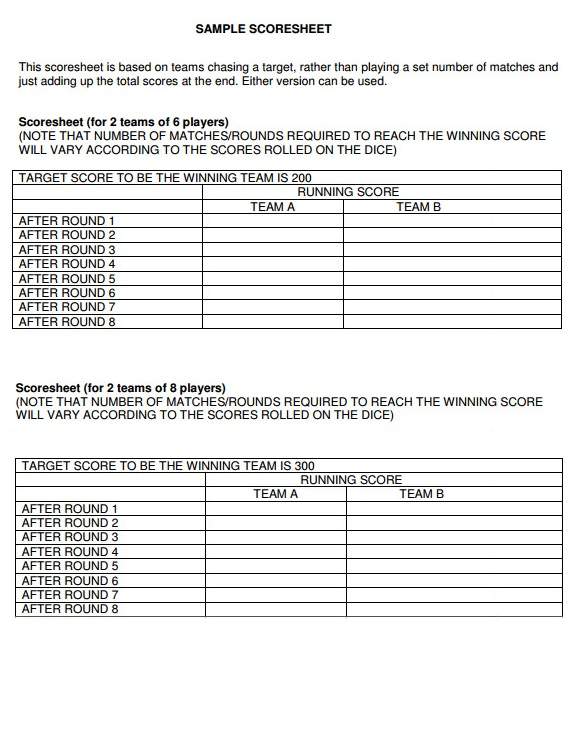 SAMPLE SCORESHEET

This scoresheet is based on teams chasing a target, rather than playing a set number of matches and just adding up the total scores at the end. Either version can be used.

Scoresheet (for 2 teams of 6 players)
(NOTE THAT NUMBER OF MATCHES/ROUNDS REQUIRED TO REACH THE WINNING SCORE WILL VARY ACCORDING TO THE SCORES ROLLED ON THE DICE)

| TARGET SCORE TO BE THE WINNING TEAM IS 200 | | |
|---|---|---|
| | RUNNING SCORE | |
| | TEAM A | TEAM B |
| AFTER ROUND 1 | | |
| AFTER ROUND 2 | | |
| AFTER ROUND 3 | | |
| AFTER ROUND 4 | | |
| AFTER ROUND 5 | | |
| AFTER ROUND 6 | | |
| AFTER ROUND 7 | | |
| AFTER ROUND 8 | | |

Scoresheet (for 2 teams of 8 players)
(NOTE THAT NUMBER OF MATCHES/ROUNDS REQUIRED TO REACH THE WINNING SCORE WILL VARY ACCORDING TO THE SCORES ROLLED ON THE DICE)

| TARGET SCORE TO BE THE WINNING TEAM IS 300 | | |
|---|---|---|
| | RUNNING SCORE | |
| | TEAM A | TEAM B |
| AFTER ROUND 1 | | |
| AFTER ROUND 2 | | |
| AFTER ROUND 3 | | |
| AFTER ROUND 4 | | |
| AFTER ROUND 5 | | |
| AFTER ROUND 6 | | |
| AFTER ROUND 7 | | |
| AFTER ROUND 8 | | |